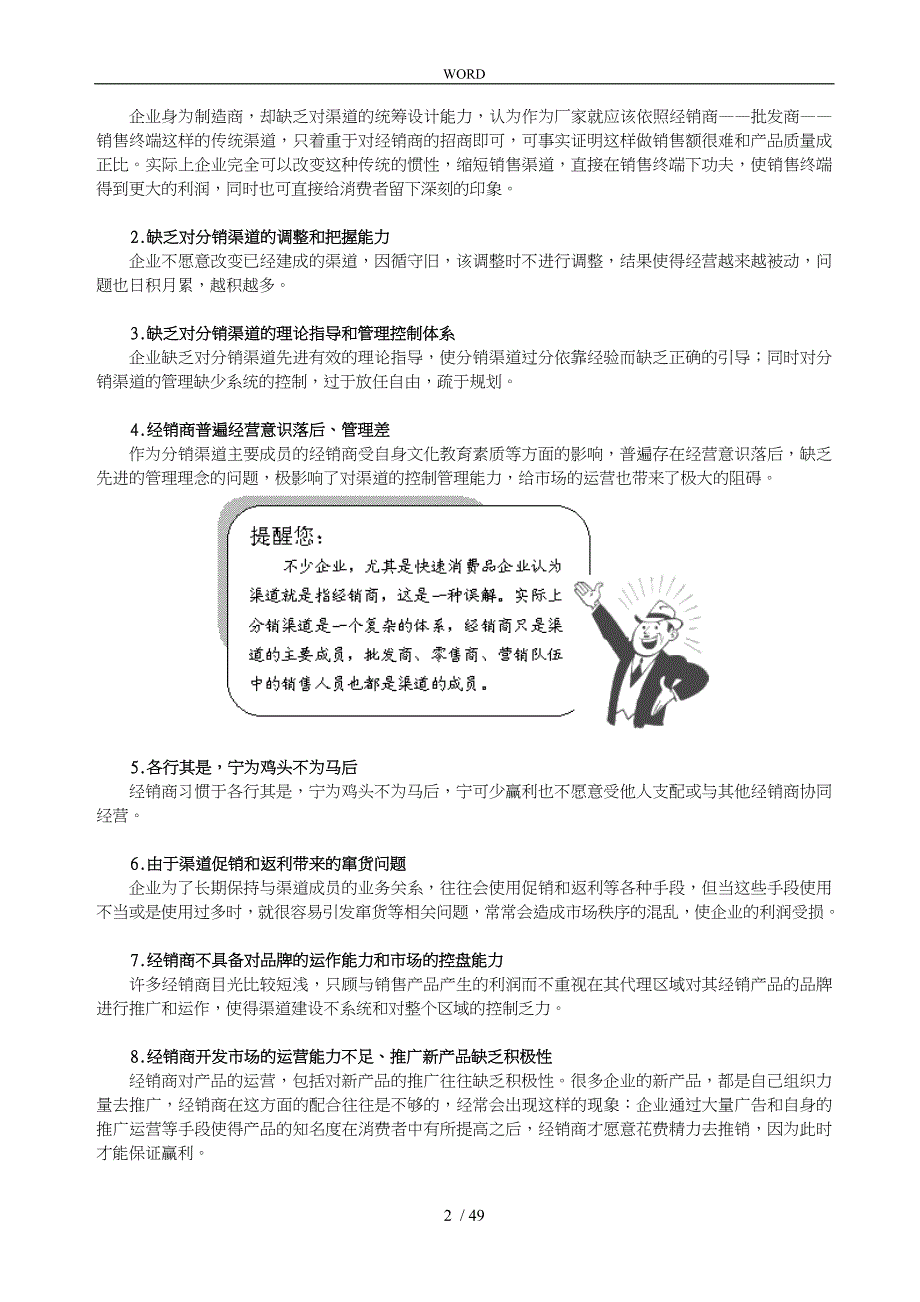 WORD

企业身为制造商，却缺乏对渠道的统筹设计能力，认为作为厂家就应该依照经销商——批发商——销售终端这样的传统渠道，只着重于对经销商的招商即可，可事实证明这样做销售额很难和产品质量成正比。实际上企业完全可以改变这种传统的惯性，缩短销售渠道，直接在销售终端下功夫，使销售终端得到更大的利润，同时也可直接给消费者留下深刻的印象。

2.缺乏对分销渠道的调整和把握能力

企业不愿意改变已经建成的渠道，因循守旧，该调整时不进行调整，结果使得经营越来越被动，问题也日积月累，越积越多。

3.缺乏对分销渠道的理论指导和管理控制体系

企业缺乏对分销渠道先进有效的理论指导，使分销渠道过分依靠经验而缺乏正确的引导；同时对分销渠道的管理缺少系统的控制，过于放任自由，疏于规划。

4.经销商普遍经营意识落后、管理差

作为分销渠道主要成员的经销商受自身文化教育素质等方面的影响，普遍存在经营意识落后，缺乏先进的管理理念的问题，极影响了对渠道的控制管理能力，给市场的运营也带来了极大的阻碍。

提醒您：

不少企业，尤其是快速消费品企业认为渠道就是指经销商，这是一种误解。实际上分销渠道是一个复杂的体系，经销商只是渠道的主要成员，批发商、零售商、营销队伍中的销售人员也都是渠道的成员。

5.各行其是，宁为鸡头不为马后

经销商习惯于各行其是，宁为鸡头不为马后，宁可少赢利也不愿意受他人支配或与其他经销商协同经营。

6.由于渠道促销和返利带来的窜货问题

企业为了长期保持与渠道成员的业务关系，往往会使用促销和返利等各种手段，但当这些手段使用不当或是使用过多时，就很容易引发窜货等相关问题，常常会造成市场秩序的混乱，使企业的利润受损。

7.经销商不具备对品牌的运作能力和市场的控盘能力

许多经销商目光比较短浅，只顾与销售产品产生的利润而不重视在其代理区域对其经销产品的品牌进行推广和运作，使得渠道建设不系统和对整个区域的控制乏力。

8.经销商开发市场的运营能力不足、推广新产品缺乏积极性

经销商对产品的运营，包括对新产品的推广往往缺乏积极性。很多企业的新产品，都是自己组织力量去推广，经销商在这方面的配合往往是不够的，经常会出现这样的现象：企业通过大量广告和自身的推广运营等手段使得产品的知名度在消费者中有所提高之后，经销商才愿意花费精力去推销，因为此时才能保证赢利。

2 / 49